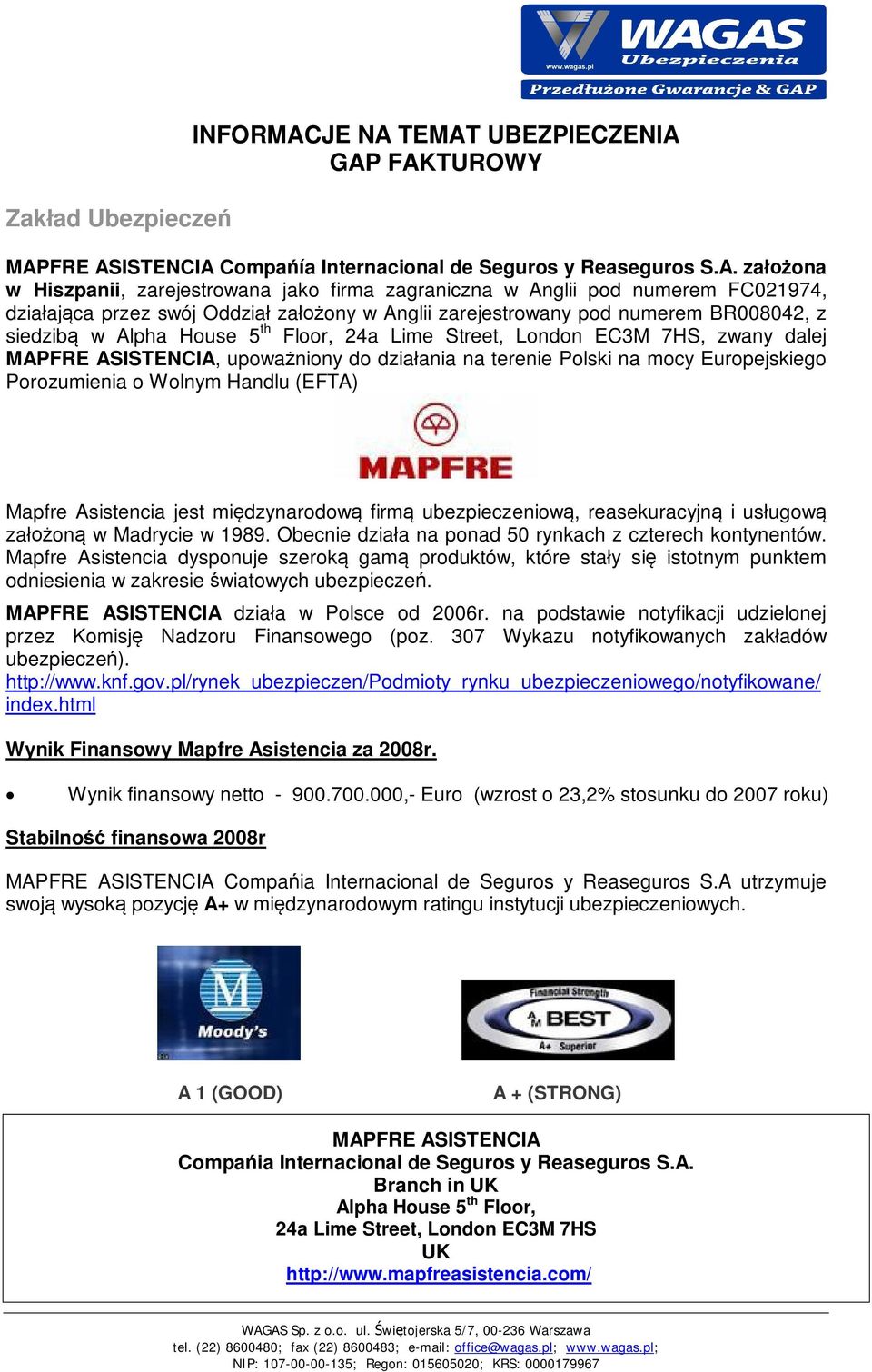 www.wagas.pl WAGAS Ubezpieczenia
Przedłużone Gwarancje & GAP

INFORMACJE NA TEMAT UBEZPIECZENIA
GAP FAKTUROWY

Zakład Ubezpieczeń

MAPFRE ASISTENCIA Compańía Internacional de Seguros y Reaseguros S.A. założona w Hiszpanii, zarejestrowana jako firma zagraniczna w Anglii pod numerem FC021974, działająca przez swój Oddział założony w Anglii zarejestrowany pod numerem BR008042, z siedzibą w Alpha House 5$^{th}$ Floor, 24a Lime Street, London EC3M 7HS, zwany dalej MAPFRE ASISTENCIA, upoważniony do działania na terenie Polski na mocy Europejskiego Porozumienia o Wolnym Handlu (EFTA)

MAPFRE

Mapfre Asistencia jest międzynarodową firmą ubezpieczeniową, reasekuracyjną i usługową założoną w Madrycie w 1989. Obecnie działa na ponad 50 rynkach z czterech kontynentów. Mapfre Asistencia dysponuje szeroką gamą produktów, które stały się istotnym punktem odniesienia w zakresie światowych ubezpieczeń.

MAPFRE ASISTENCIA działa w Polsce od 2006r. na podstawie notyfikacji udzielonej przez Komisję Nadzoru Finansowego (poz. 307 Wykazu notyfikowanych zakładów ubezpieczeń).
http://www.knf.gov.pl/rynek_ubezpieczen/Podmioty_rynku_ubezpieczeniowego/notyfikowane/index.html

Wynik Finansowy Mapfre Asistencia za 2008r.

• Wynik finansowy netto - 900.700.000,- Euro (wzrost o 23,2% stosunku do 2007 roku)

Stabilność finansowa 2008r

MAPFRE ASISTENCIA Compańia Internacional de Seguros y Reaseguros S.A utrzymuje swoją wysoką pozycję A+ w międzynarodowym ratingu instytucji ubezpieczeniowych.

M Moody's

Financial Strength AM BEST A+ Superior

A 1 (GOOD)

A + (STRONG)

MAPFRE ASISTENCIA
Compańia Internacional de Seguros y Reaseguros S.A.
Branch in UK
Alpha House 5$^{th}$ Floor,
24a Lime Street, London EC3M 7HS
UK
http://www.mapfreasistencia.com/

WAGAS Sp. z o.o. ul. Świętojerska 5/7, 00-236 Warszawa
tel. (22) 8600480; fax (22) 8600483; e-mail: office@wagas.pl; www.wagas.pl;
NIP: 107-00-00-135; Regon: 015605020; KRS: 0000179967